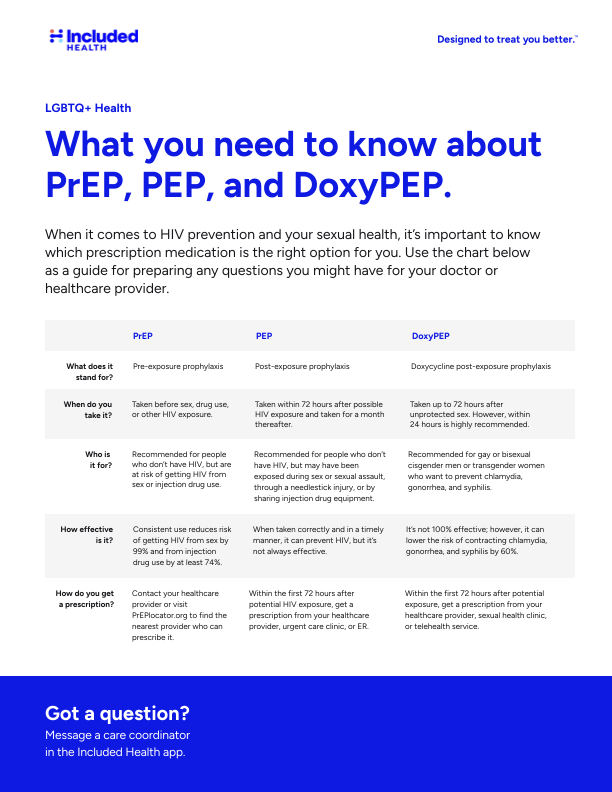 Included HEALTH

Designed to treat you better.™

LGBTQ+ Health

What you need to know about PrEP, PEP, and DoxyPEP.

When it comes to HIV prevention and your sexual health, it's important to know which prescription medication is the right option for you. Use the chart below as a guide for preparing any questions you might have for your doctor or healthcare provider.

| | PrEP | PEP | DoxyPEP |
|---|---|---|---|
| What does it stand for? | Pre-exposure prophylaxis | Post-exposure prophylaxis | Doxycycline post-exposure prophylaxis |
| When do you take it? | Taken before sex, drug use, or other HIV exposure. | Taken within 72 hours after possible HIV exposure and taken for a month thereafter. | Taken up to 72 hours after unprotected sex. However, within 24 hours is highly recommended. |
| Who is it for? | Recommended for people who don't have HIV, but are at risk of getting HIV from sex or injection drug use. | Recommended for people who don't have HIV, but may have been exposed during sex or sexual assault, through a needlestick injury, or by sharing injection drug equipment. | Recommended for gay or bisexual cisgender men or transgender women who want to prevent chlamydia, gonorrhea, and syphilis. |
| How effective is it? | Consistent use reduces risk of getting HIV from sex by 99% and from injection drug use by at least 74%. | When taken correctly and in a timely manner, it can prevent HIV, but it's not always effective. | It's not 100% effective; however, it can lower the risk of contracting chlamydia, gonorrhea, and syphilis by 60%. |
| How do you get a prescription? | Contact your healthcare provider or visit PrEPlocator.org to find the nearest provider who can prescribe it. | Within the first 72 hours after potential HIV exposure, get a prescription from your healthcare provider, urgent care clinic, or ER. | Within the first 72 hours after potential exposure, get a prescription from your healthcare provider, sexual health clinic, or telehealth service. |

Got a question?
Message a care coordinator in the Included Health app.